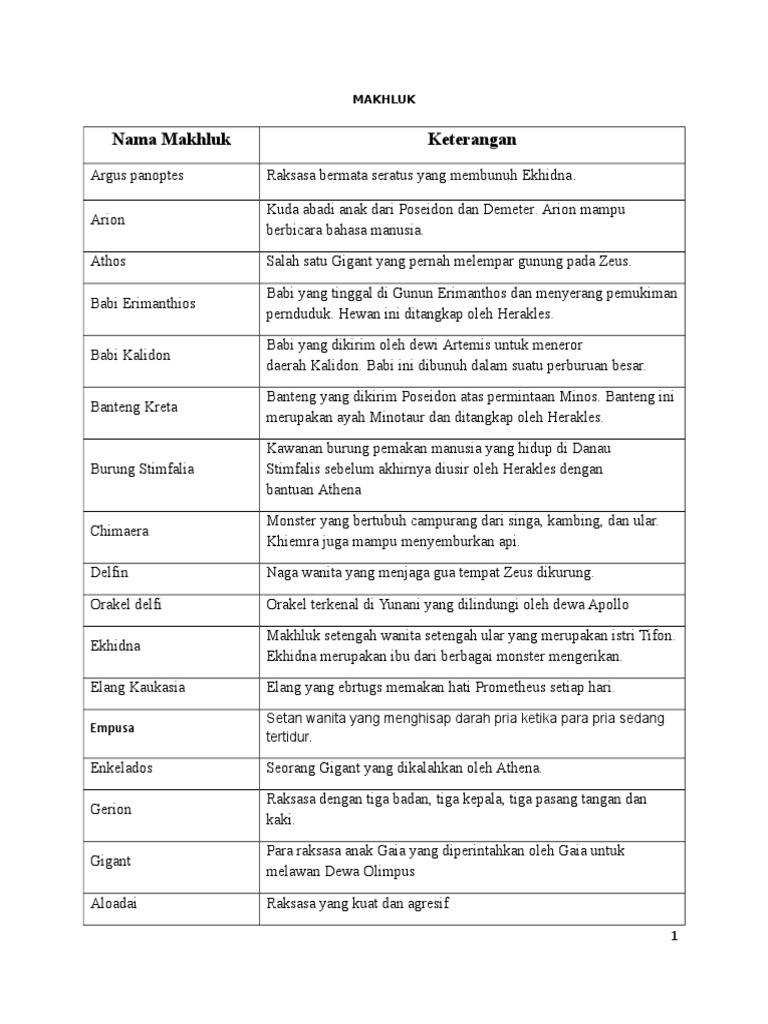 MAKHLUK

| Nama Makhluk | Keterangan |
|---|---|
| Argus panoptes | Raksasa bermata seratus yang membunuh Ekhidna. |
| Arion | Kuda abadi anak dari Poseidon dan Demeter. Arion mampu berbicara bahasa manusia. |
| Athos | Salah satu Gigant yang pernah melempar gunung pada Zeus. |
| Babi Erimanthios | Babi yang tinggal di Gunun Erimanthos dan menyerang pemukiman pernduduk. Hewan ini ditangkap oleh Herakles. |
| Babi Kalidon | Babi yang dikirim oleh dewi Artemis untuk meneror daerah Kalidon. Babi ini dibunuh dalam suatu perburuan besar. |
| Banteng Kreta | Banteng yang dikirim Poseidon atas permintaan Minos. Banteng ini merupakan ayah Minotaur dan ditangkap oleh Herakles. |
| Burung Stimfalia | Kawanan burung pemakan manusia yang hidup di Danau Stimfalis sebelum akhirnya diusir oleh Herakles dengan bantuan Athena |
| Chimaera | Monster yang bertubuh campurang dari singa, kambing, dan ular. Khiemra juga mampu menyemburkan api. |
| Delfin | Naga wanita yang menjaga gua tempat Zeus dikurung. |
| Orakel delfi | Orakel terkenal di Yunani yang dilindungi oleh dewa Apollo |
| Ekhidna | Makhluk setengah wanita setengah ular yang merupakan istri Tifon. Ekhidna merupakan ibu dari berbagai monster mengerikan. |
| Elang Kaukasia | Elang yang ebrtugs memakan hati Prometheus setiap hari. |
| Empusa | Setan wanita yang menghisap darah pria ketika para pria sedang tertidur. |
| Enkelados | Seorang Gigant yang dikalahkan oleh Athena. |
| Gerion | Raksasa dengan tiga badan, tiga kepala, tiga pasang tangan dan kaki. |
| Gigant | Para raksasa anak Gaia yang diperintahkan oleh Gaia untuk melawan Dewa Olimpus |
| Aloadai | Raksasa yang kuat dan agresif |

1